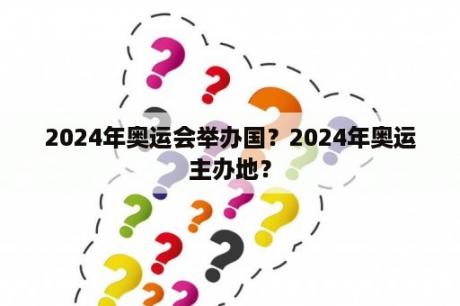 2024年奥运会举办国？2024年奥运主办地？